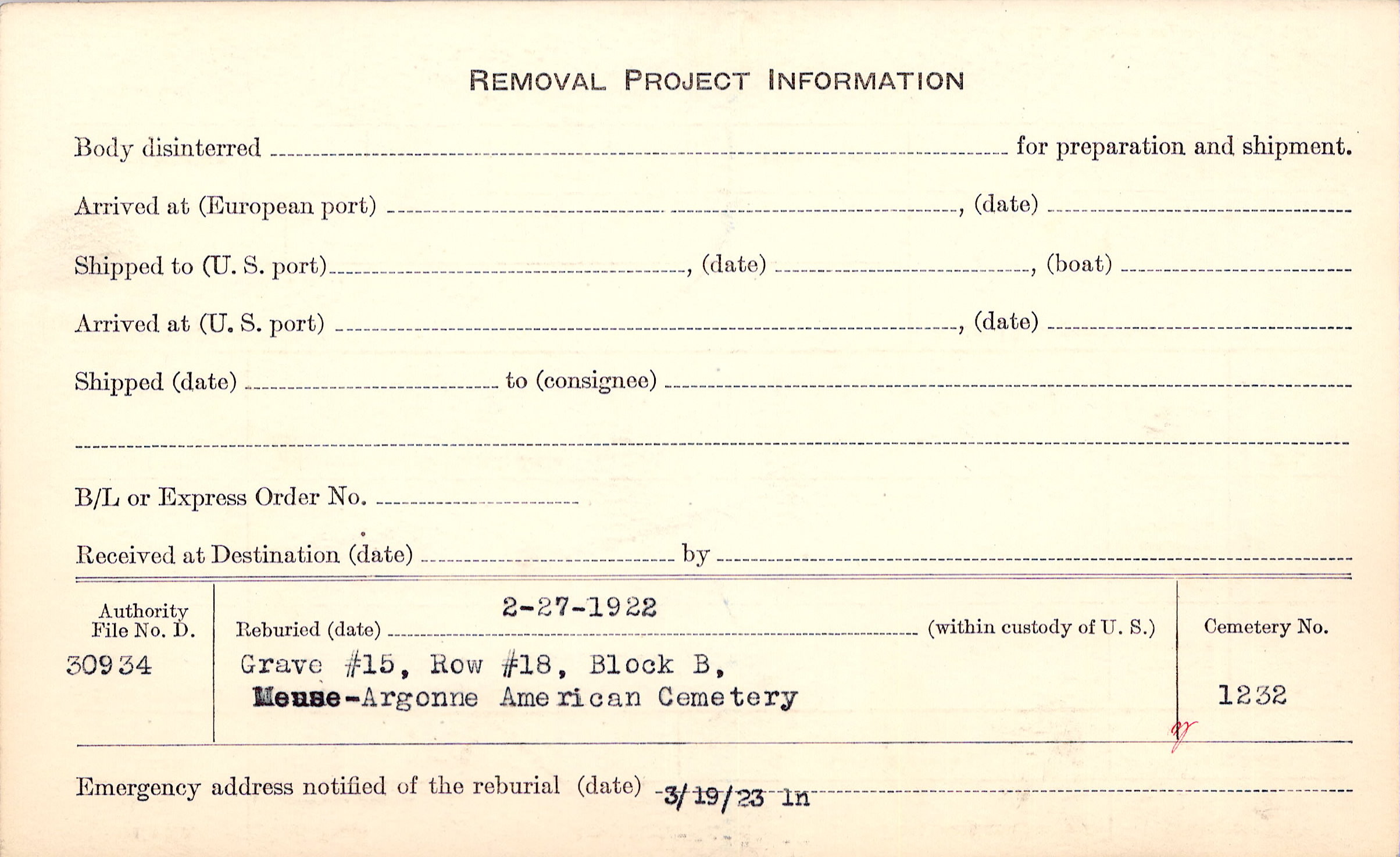 REMOVAL PROJECT INFORMATION

Body disinterred ____ for preparation and shipment.

Arrived at (European port) ____, (date) ____

Shipped to (U. S. port) ____, (date) ____, (boat) ____

Arrived at (U. S. port) ____, (date) ____

Shipped (date) ____ to (consignee) ____

____

B/L or Express Order No. ____

Received at Destination (date) ____ by ____

Authority File No. D.
30934

Reburied (date) 2-27-1922 (within custody of U. S.)
Grave #15, Row #18, Block B,
Meuse-Argonne American Cemetery

Cemetery No.
1232

Emergency address notified of the reburial (date) 3/19/23 ln